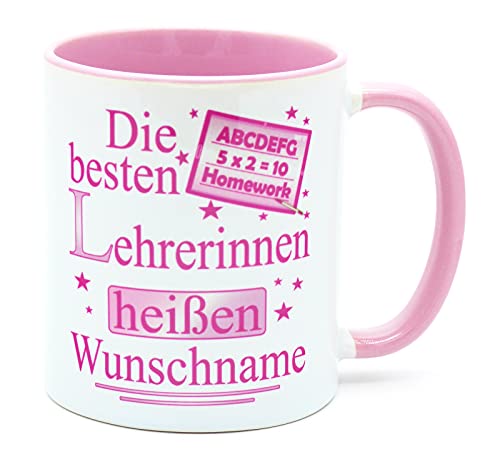 Die besten

ABCDEFG
$5 \times 2 = 10$
Homework

Lehrerinnen

heißen

Wunschname